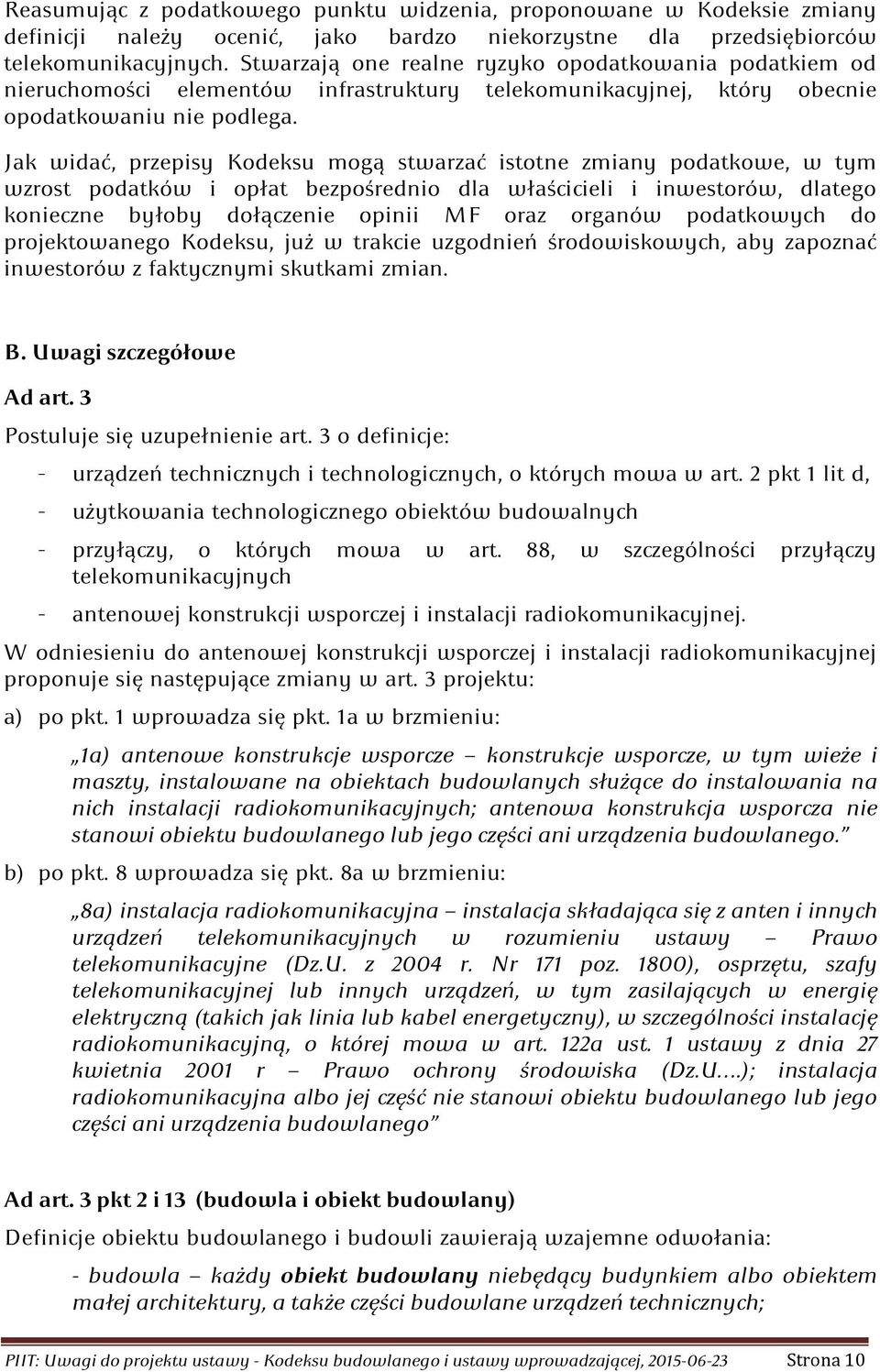 Reasumując z podatkowego punktu widzenia, proponowane w Kodeksie zmiany definicji należy ocenić, jako bardzo niekorzystne dla przedsiębiorców telekomunikacyjnych. Stwarzają one realne ryzyko opodatkowania podatkiem od nieruchomości elementów infrastruktury telekomunikacyjnej, który obecnie opodatkowaniu nie podlega.

Jak widać, przepisy Kodeksu mogą stwarzać istotne zmiany podatkowe, w tym wzrost podatków i opłat bezpośrednio dla właścicieli i inwestorów, dlatego konieczne byłoby dołączenie opinii MF oraz organów podatkowych do projektowanego Kodeksu, już w trakcie uzgodnień środowiskowych, aby zapoznać inwestorów z faktycznymi skutkami zmian.

B. Uwagi szczegółowe

Ad art. 3

Postuluje się uzupełnienie art. 3 o definicje:

- urządzeń technicznych i technologicznych, o których mowa w art. 2 pkt 1 lit d,
- użytkowania technologicznego obiektów budowalnych
- przyłączy, o których mowa w art. 88, w szczególności przyłączy telekomunikacyjnych
- antenowej konstrukcji wsporczej i instalacji radiokomunikacyjnej.

W odniesieniu do antenowej konstrukcji wsporczej i instalacji radiokomunikacyjnej proponuje się następujące zmiany w art. 3 projektu:

a) po pkt. 1 wprowadza się pkt. 1a w brzmieniu:

„1a) antenowe konstrukcje wsporcze – konstrukcje wsporcze, w tym wieże i maszty, instalowane na obiektach budowlanych służące do instalowania na nich instalacji radiokomunikacyjnych; antenowa konstrukcja wsporcza nie stanowi obiektu budowlanego lub jego części ani urządzenia budowlanego.”

b) po pkt. 8 wprowadza się pkt. 8a w brzmieniu:

„8a) instalacja radiokomunikacyjna – instalacja składająca się z anten i innych urządzeń telekomunikacyjnych w rozumieniu ustawy – Prawo telekomunikacyjne (Dz.U. z 2004 r. Nr 171 poz. 1800), osprzętu, szafy telekomunikacyjnej lub innych urządzeń, w tym zasilających w energię elektryczną (takich jak linia lub kabel energetyczny), w szczególności instalację radiokomunikacyjną, o której mowa w art. 122a ust. 1 ustawy z dnia 27 kwietnia 2001 r – Prawo ochrony środowiska (Dz.U....); instalacja radiokomunikacyjna albo jej część nie stanowi obiektu budowlanego lub jego części ani urządzenia budowlanego”

Ad art. 3 pkt 2 i 13 (budowla i obiekt budowlany)

Definicje obiektu budowlanego i budowli zawierają wzajemne odwołania:

- budowla – każdy obiekt budowlany niebędący budynkiem albo obiektem małej architektury, a także części budowlane urządzeń technicznych;

PIIT: Uwagi do projektu ustawy - Kodeksu budowlanego i ustawy wprowadzającej, 2015-06-23 Strona 10